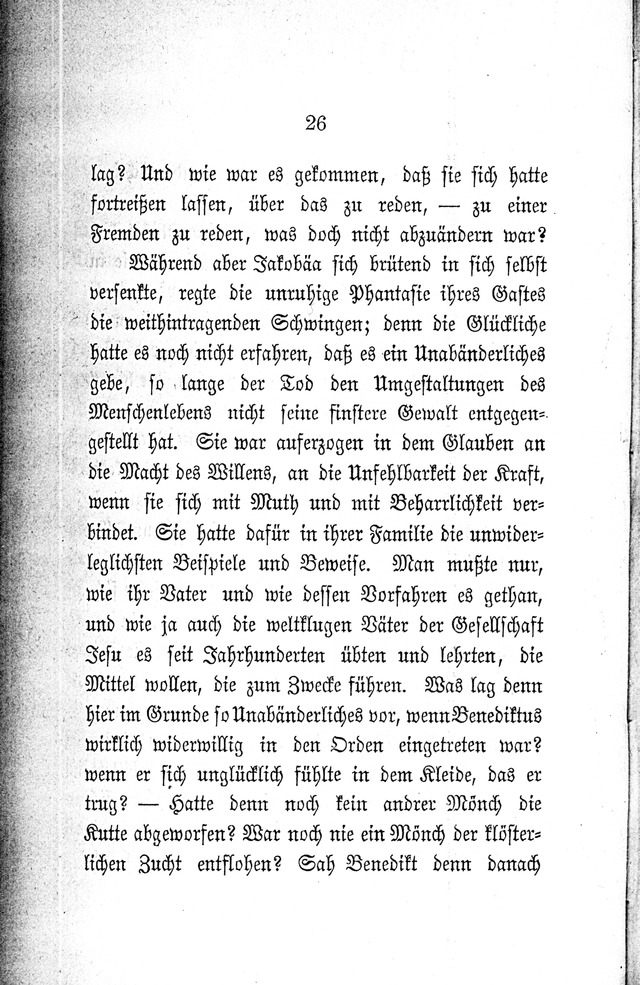 26

lag? Und wie war es gekommen, daß sie sich hatte fortreißen lassen, über das zu reden, — zu einer Fremden zu reden, was doch nicht abzuändern war?

Während aber Jakobäa sich brütend in sich selbst versenkte, regte die unruhige Phantasie ihres Gastes die weithintragenden Schwingen; denn die Glückliche hatte es noch nicht erfahren, daß es ein Unabänderliches gebe, so lange der Tod den Umgestaltungen des Menschenlebens nicht seine finstere Gewalt entgegengestellt hat. Sie war auferzogen in dem Glauben an die Macht des Willens, an die Unfehlbarkeit der Kraft, wenn sie sich mit Muth und mit Beharrlichkeit verbindet. Sie hatte dafür in ihrer Familie die unwiderleglichsten Beispiele und Beweise. Man mußte nur, wie ihr Vater und wie dessen Vorfahren es gethan, und wie ja auch die weltklugen Väter der Gesellschaft Jesu es seit Jahrhunderten übten und lehrten, die Mittel wollen, die zum Zwecke führen. Was lag denn hier im Grunde so Unabänderliches vor, wenn Benediktus wirklich widerwillig in den Orden eingetreten war? wenn er sich unglücklich fühlte in dem Kleide, das er trug? — Hatte denn noch kein andrer Mönch die Kutte abgeworfen? War noch nie ein Mönch der klösterlichen Zucht entflohen? Sah Benedikt denn danach